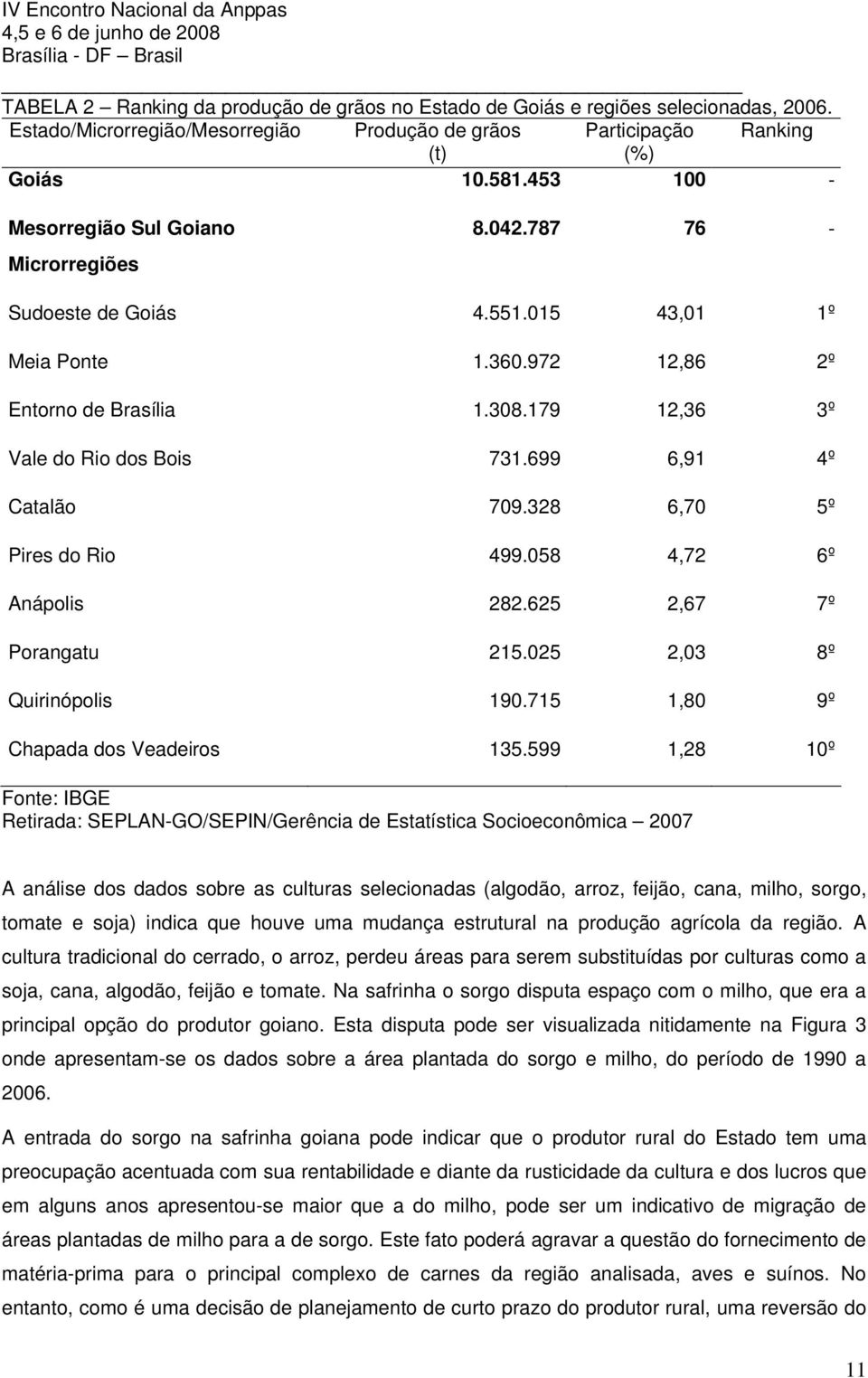 IV Encontro Nacional da Anppas
4,5 e 6 de junho de 2008
Brasília - DF – Brasil

TABELA 2 – Ranking da produção de grãos no Estado de Goiás e regiões selecionadas, 2006.

| Estado/Microrregião/Mesorregião | Produção de grãos (t) | Participação (%) | Ranking |
|---|---|---|---|
| Goiás | 10.581.453 | 100 | - |
| Mesorregião Sul Goiano | 8.042.787 | 76 | - |
| Microrregiões | | | |
| Sudoeste de Goiás | 4.551.015 | 43,01 | 1º |
| Meia Ponte | 1.360.972 | 12,86 | 2º |
| Entorno de Brasília | 1.308.179 | 12,36 | 3º |
| Vale do Rio dos Bois | 731.699 | 6,91 | 4º |
| Catalão | 709.328 | 6,70 | 5º |
| Pires do Rio | 499.058 | 4,72 | 6º |
| Anápolis | 282.625 | 2,67 | 7º |
| Porangatu | 215.025 | 2,03 | 8º |
| Quirinópolis | 190.715 | 1,80 | 9º |
| Chapada dos Veadeiros | 135.599 | 1,28 | 10º |

Fonte: IBGE
Retirada: SEPLAN-GO/SEPIN/Gerência de Estatística Socioeconômica – 2007

A análise dos dados sobre as culturas selecionadas (algodão, arroz, feijão, cana, milho, sorgo, tomate e soja) indica que houve uma mudança estrutural na produção agrícola da região. A cultura tradicional do cerrado, o arroz, perdeu áreas para serem substituídas por culturas como a soja, cana, algodão, feijão e tomate. Na safrinha o sorgo disputa espaço com o milho, que era a principal opção do produtor goiano. Esta disputa pode ser visualizada nitidamente na Figura 3 onde apresentam-se os dados sobre a área plantada do sorgo e milho, do período de 1990 a 2006.

A entrada do sorgo na safrinha goiana pode indicar que o produtor rural do Estado tem uma preocupação acentuada com sua rentabilidade e diante da rusticidade da cultura e dos lucros que em alguns anos apresentou-se maior que a do milho, pode ser um indicativo de migração de áreas plantadas de milho para a de sorgo. Este fato poderá agravar a questão do fornecimento de matéria-prima para o principal complexo de carnes da região analisada, aves e suínos. No entanto, como é uma decisão de planejamento de curto prazo do produtor rural, uma reversão do

11